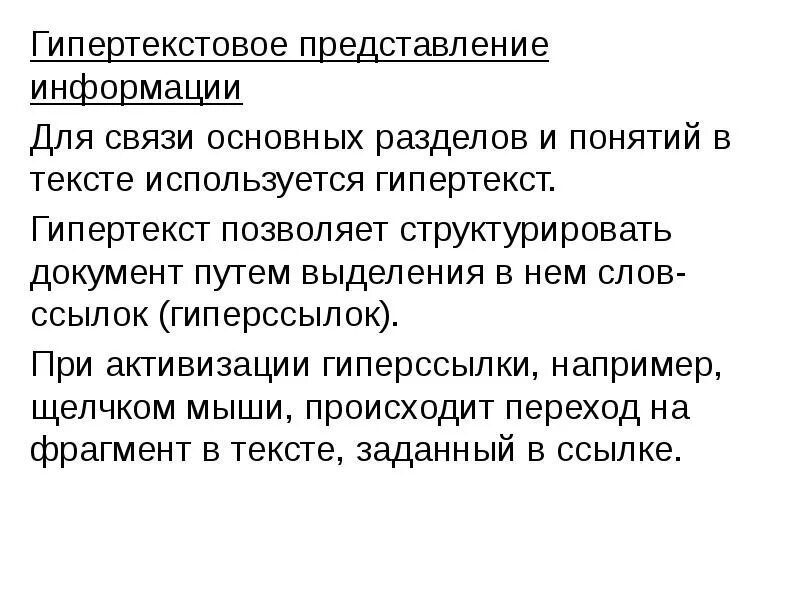 Гипертекстовое представление информации

Для связи основных разделов и понятий в тексте используется гипертекст.

Гипертекст позволяет структурировать документ путем выделения в нем слов-ссылок (гиперссылок).

При активизации гиперссылки, например, щелчком мыши, происходит переход на фрагмент в тексте, заданный в ссылке.